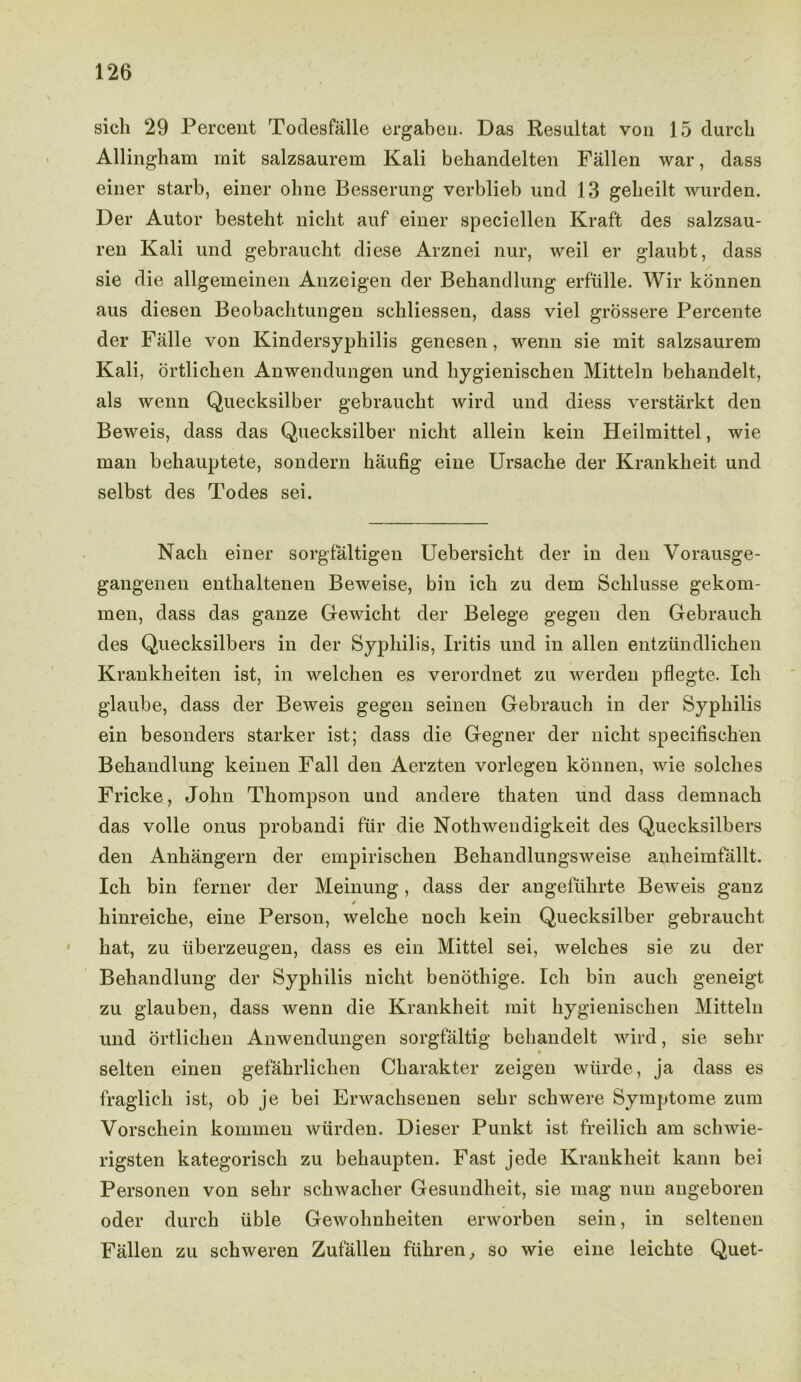 126

sich 29 Percent Todesfälle ergaben. Das Resultat von 15 durch Allingham mit salzsaurem Kali behandelten Fällen war, dass einer starb, einer ohne Besserung verblieb und 13 geheilt wurden. Der Autor besteht nicht auf einer speciellen Kraft des salzsauren Kali und gebraucht diese Arznei nur, weil er glaubt, dass sie die allgemeinen Anzeigen der Behandlung erfülle. Wir können aus diesen Beobachtungen schliessen, dass viel grössere Percente der Fälle von Kindersyphilis genesen, wenn sie mit salzsaurem Kali, örtlichen Anwendungen und hygienischen Mitteln behandelt, als wenn Quecksilber gebraucht wird und diess verstärkt den Beweis, dass das Quecksilber nicht allein kein Heilmittel, wie man behauptete, sondern häufig eine Ursache der Krankheit und selbst des Todes sei.

Nach einer sorgfältigen Uebersicht der in den Vorausgegangenen enthaltenen Beweise, bin ich zu dem Schlusse gekommen, dass das ganze Gewicht der Belege gegen den Gebrauch des Quecksilbers in der Syphilis, Iritis und in allen entzündlichen Krankheiten ist, in welchen es verordnet zu werden pflegte. Ich glaube, dass der Beweis gegen seinen Gebrauch in der Syphilis ein besonders starker ist; dass die Gegner der nicht specifischen Behandlung keinen Fall den Aerzten vorlegen können, wie solches Fricke, John Thompson und andere thaten und dass demnach das volle onus probandi für die Nothwendigkeit des Quecksilbers den Anhängern der empirischen Behandlungsweise anheimfällt. Ich bin ferner der Meinung, dass der angeführte Beweis ganz hinreiche, eine Person, welche noch kein Quecksilber gebraucht hat, zu überzeugen, dass es ein Mittel sei, welches sie zu der Behandlung der Syphilis nicht benöthige. Ich bin auch geneigt zu glauben, dass wenn die Krankheit mit hygienischen Mitteln und örtlichen Anwendungen sorgfältig behandelt wird, sie sehr selten einen gefährlichen Charakter zeigen würde, ja dass es fraglich ist, ob je bei Erwachsenen sehr schwere Symptome zum Vorschein kommen würden. Dieser Punkt ist freilich am schwierigsten kategorisch zu behaupten. Fast jede Krankheit kann bei Personen von sehr schwacher Gesundheit, sie mag nun angeboren oder durch üble Gewohnheiten erworben sein, in seltenen Fällen zu schweren Zufällen führen, so wie eine leichte Quet-